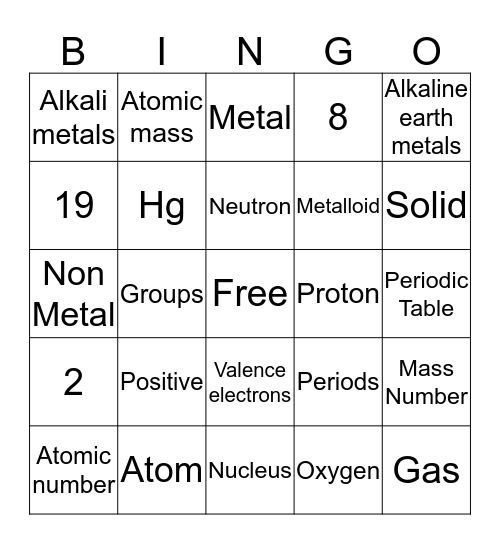 | B | I | N | G | O |
|---|---|---|---|---|
| Alkali metals | Atomic mass | Metal | 8 | Alkaline earth metals |
| 19 | Hg | Neutron | Metalloid | Solid |
| Non Metal | Groups | Free | Proton | Periodic Table |
| 2 | Positive | Valence electrons | Periods | Mass Number |
| Atomic number | Atom | Nucleus | Oxygen | Gas |